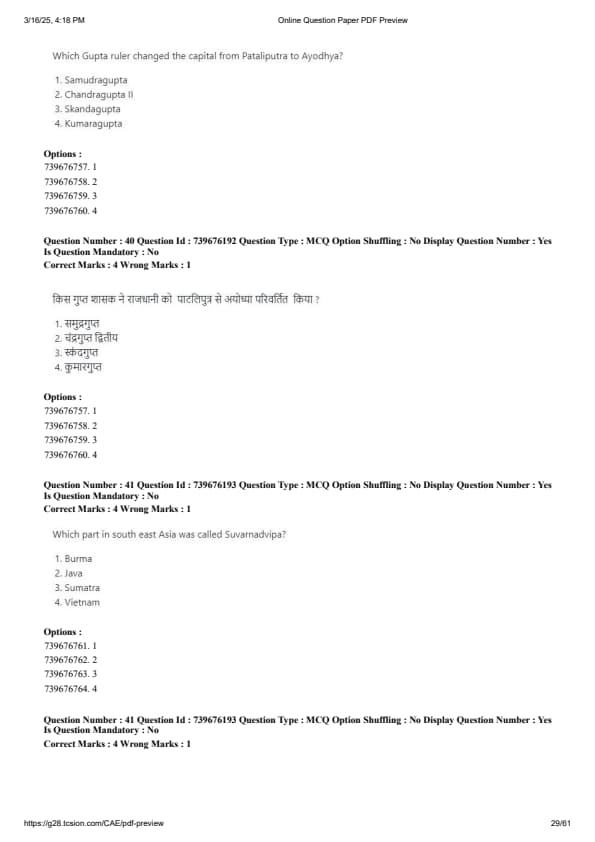 3/16/25, 4:18 PM Online Question Paper PDF Preview

Which Gupta ruler changed the capital from Pataliputra to Ayodhya?

1. Samudragupta
2. Chandragupta II
3. Skandagupta
4. Kumaragupta

Options :
739676757. 1
739676758. 2
739676759. 3
739676760. 4

Question Number : 40 Question Id : 739676192 Question Type : MCQ Option Shuffling : No Display Question Number : Yes Is Question Mandatory : No
Correct Marks : 4 Wrong Marks : 1

किस गुप्त शासक ने राजधानी को पाटलिपुत्र से अयोध्या परिवर्तित किया ?

1. समुद्रगुप्त
2. चंद्रगुप्त द्वितीय
3. स्कंदगुप्त
4. कुमारगुप्त

Options :
739676757. 1
739676758. 2
739676759. 3
739676760. 4

Question Number : 41 Question Id : 739676193 Question Type : MCQ Option Shuffling : No Display Question Number : Yes Is Question Mandatory : No
Correct Marks : 4 Wrong Marks : 1

Which part in south east Asia was called Suvarnadvipa?

1. Burma
2. Java
3. Sumatra
4. Vietnam

Options :
739676761. 1
739676762. 2
739676763. 3
739676764. 4

Question Number : 41 Question Id : 739676193 Question Type : MCQ Option Shuffling : No Display Question Number : Yes Is Question Mandatory : No
Correct Marks : 4 Wrong Marks : 1

https://g28.tcsion.com/CAE/pdf-preview 29/61